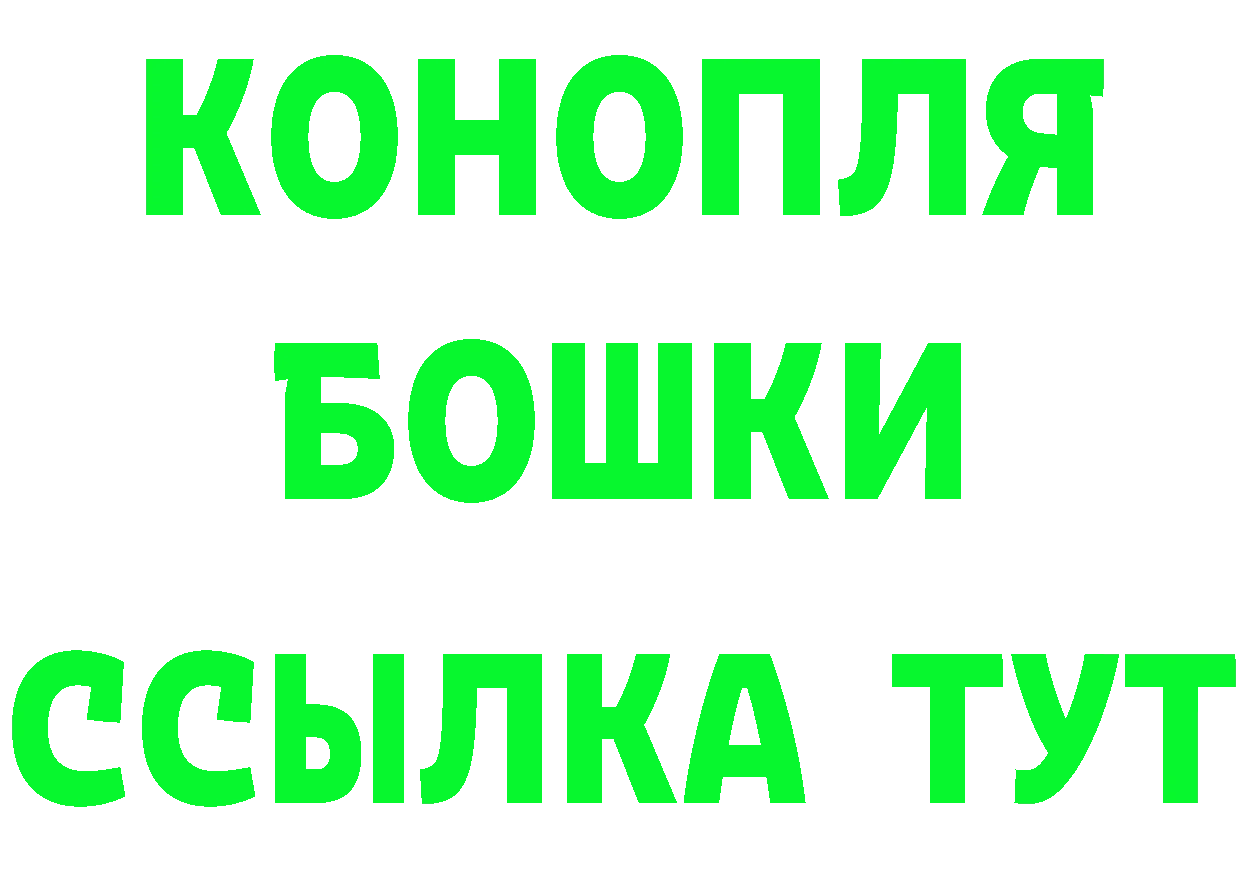 КОНОПЛЯ
БОШКИ
ССЫЛКА ТУТ